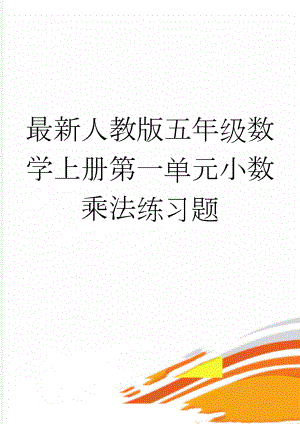 最新人教版五年级数学上册第一单元小数乘法练习题